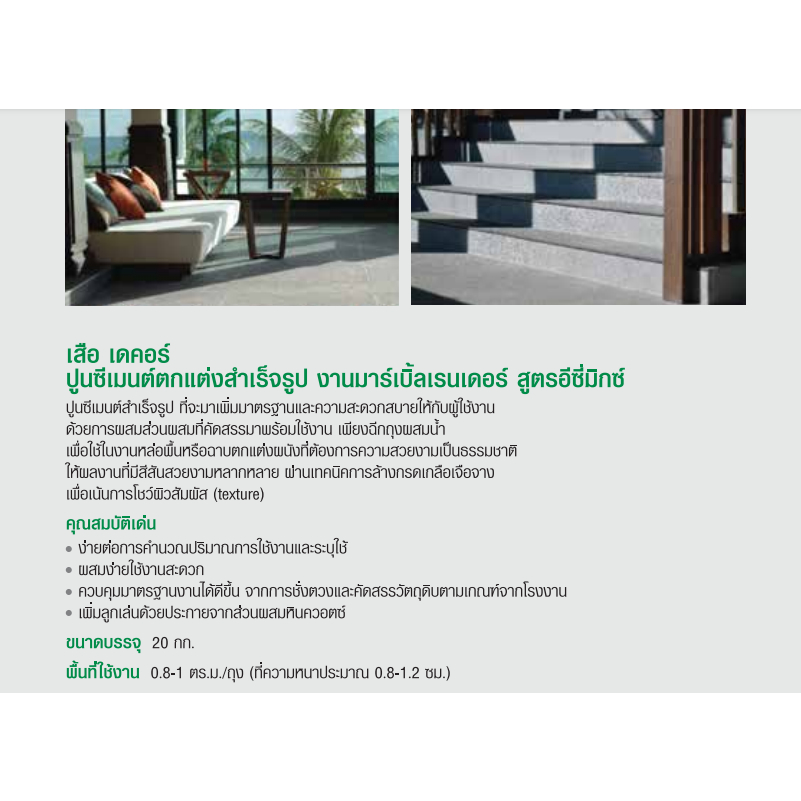 เสือ เดคอร์
ปูนซีเมนต์ตกแต่งสำเร็จรูป งานมาร์เบิ้ลเรนเดอร์ สูตรอีซี่มิกซ์

ปูนซีเมนต์สำเร็จรูป ที่จะมาเพิ่มมาตรฐานและความสะดวกสบายให้กับผู้ใช้งาน ด้วยการผสมส่วนผสมที่คัดสรรมาพร้อมใช้งาน เพียงฉีกถุงผสมน้ำ เพื่อใช้ในงานหล่อพื้นหรือฉาบตกแต่งผนังที่ต้องการความสวยงามเป็นธรรมชาติ ให้ผลงานที่มีสีสันสวยงามหลากหลาย ผ่านเทคนิคการล้างกรดเกลือเจือจาง เพื่อเน้นการโชว์ผิวสัมผัส (texture)

คุณสมบัติเด่น
• ง่ายต่อการคำนวณปริมาณการใช้งานและระบุใช้
• ผสมง่ายใช้งานสะดวก
• ควบคุมมาตรฐานงานได้ดีขึ้น จากการชั่งตวงและคัดสรรวัตถุดิบตามเกณฑ์จากโรงงาน
• เพิ่มลูกเล่นด้วยประกายจากส่วนผสมหินควอตซ์

ขนาดบรรจุ 20 กก.
พื้นที่ใช้งาน 0.8-1 ตร.ม./ถุง (ที่ความหนาประมาณ 0.8-1.2 ซม.)